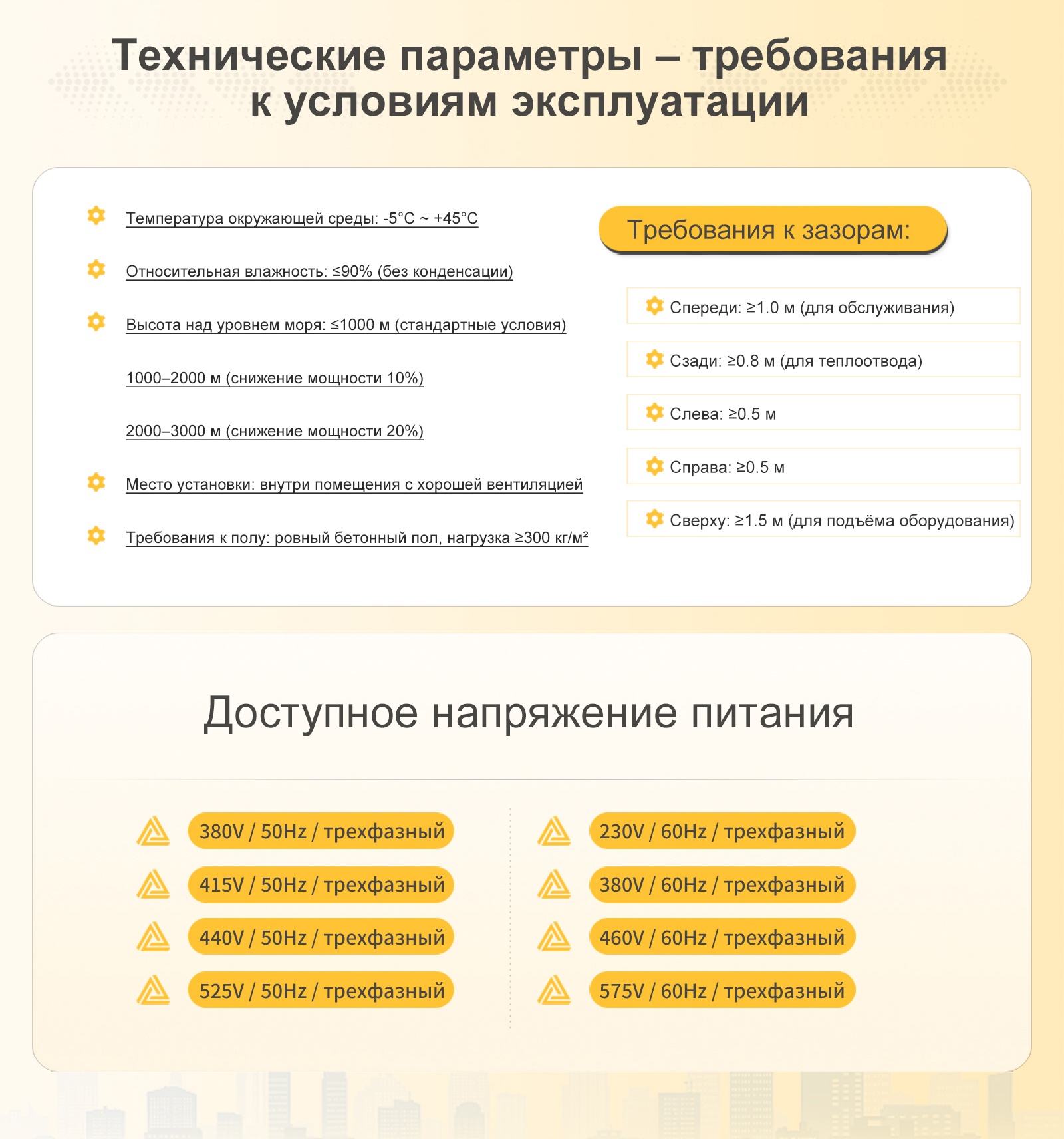 Технические параметры – требования к условиям эксплуатации

Температура окружающей среды: -5°C ~ +45°C

Относительная влажность: ≤90% (без конденсации)

Высота над уровнем моря: ≤1000 м (стандартные условия)

1000–2000 м (снижение мощности 10%)

2000–3000 м (снижение мощности 20%)

Место установки: внутри помещения с хорошей вентиляцией

Требования к полу: ровный бетонный пол, нагрузка ≥300 кг/м²

Требования к зазорам:

Спереди: ≥1.0 м (для обслуживания)

Сзади: ≥0.8 м (для теплоотвода)

Слева: ≥0.5 м

Справа: ≥0.5 м

Сверху: ≥1.5 м (для подъёма оборудования)

Доступное напряжение питания

380V / 50Hz / трехфазный

415V / 50Hz / трехфазный

440V / 50Hz / трехфазный

525V / 50Hz / трехфазный

230V / 60Hz / трехфазный

380V / 60Hz / трехфазный

460V / 60Hz / трехфазный

575V / 60Hz / трехфазный